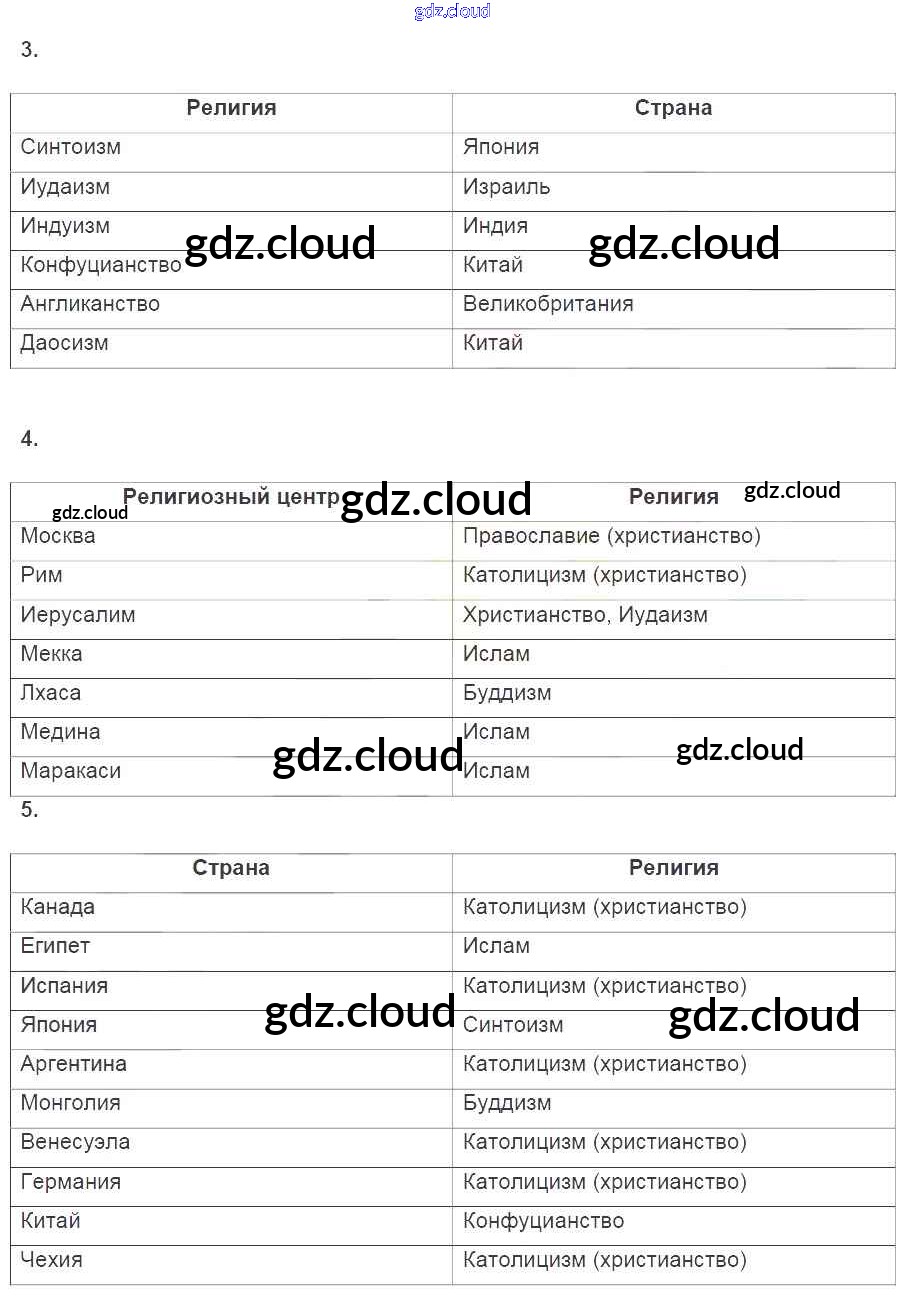 gdz.cloud

3.

| Религия | Страна |
|---|---|
| Синтоизм | Япония |
| Иудаизм | Израиль |
| Индуизм | Индия |
| Конфуцианство | Китай |
| Англиканство | Великобритания |
| Даосизм | Китай |

gdz.cloud gdz.cloud

4.

| Религиозный центр | Религия |
|---|---|
| Москва | Православие (христианство) |
| Рим | Католицизм (христианство) |
| Иерусалим | Христианство, Иудаизм |
| Мекка | Ислам |
| Лхаса | Буддизм |
| Медина | Ислам |
| Маракаси | Ислам |

gdz.cloud gdz.cloud gdz.cloud gdz.cloud gdz.cloud

5.

| Страна | Религия |
|---|---|
| Канада | Католицизм (христианство) |
| Египет | Ислам |
| Испания | Католицизм (христианство) |
| Япония | Синтоизм |
| Аргентина | Католицизм (христианство) |
| Монголия | Буддизм |
| Венесуэла | Католицизм (христианство) |
| Германия | Католицизм (христианство) |
| Китай | Конфуцианство |
| Чехия | Католицизм (христианство) |

gdz.cloud gdz.cloud